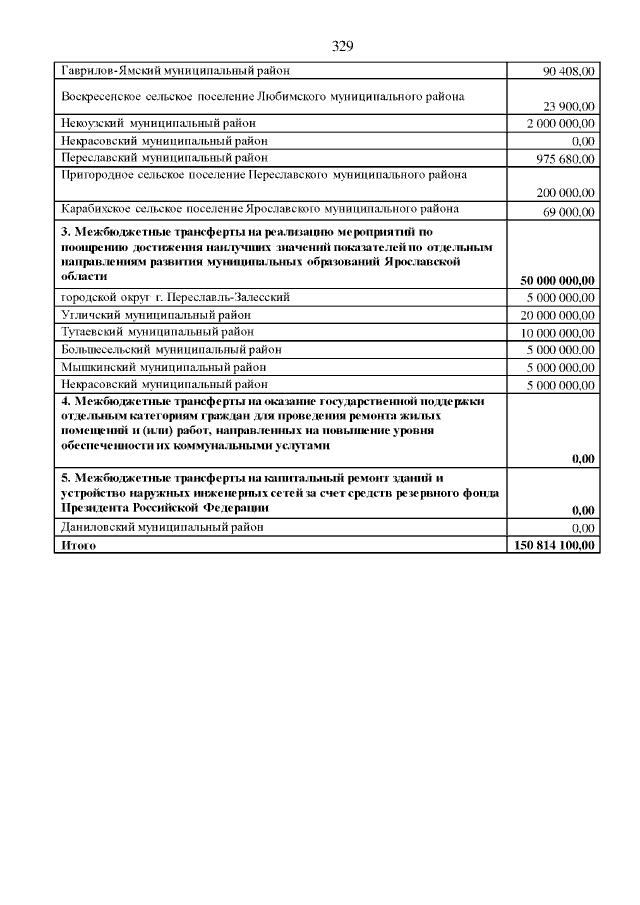 329

| | |
|---|---|
| Гаврилов-Ямский муниципальный район | 90 408,00 |
| Воскресенское сельское поселение Любимского муниципального района | 23 900,00 |
| Некоузский муниципальный район | 2 000 000,00 |
| Некрасовский муниципальный район | 0,00 |
| Переславский муниципальный район | 975 680,00 |
| Пригородное сельское поселение Переславского муниципального района | 200 000,00 |
| Карабихское сельское поселение Ярославского муниципального района | 69 000,00 |
| **3. Межбюджетные трансферты на реализацию мероприятий по поощрению достижения наилучших значений показателей по отдельным направлениям развития муниципальных образований Ярославской области** | **50 000 000,00** |
| городской округ г. Переславль-Залесский | 5 000 000,00 |
| Угличский муниципальный район | 20 000 000,00 |
| Тутаевский муниципальный район | 10 000 000,00 |
| Большесельский муниципальный район | 5 000 000,00 |
| Мышкинский муниципальный район | 5 000 000,00 |
| Некрасовский муниципальный район | 5 000 000,00 |
| **4. Межбюджетные трансферты на оказание государственной поддержки отдельным категориям граждан для проведения ремонта жилых помещений и (или) работ, направленных на повышение уровня обеспеченности их коммунальными услугами** | **0,00** |
| **5. Межбюджетные трансферты на капитальный ремонт зданий и устройство наружных инженерных сетей за счет средств резервного фонда Президента Российской Федерации** | **0,00** |
| Даниловский муниципальный район | 0,00 |
| **Итого** | **150 814 100,00** |